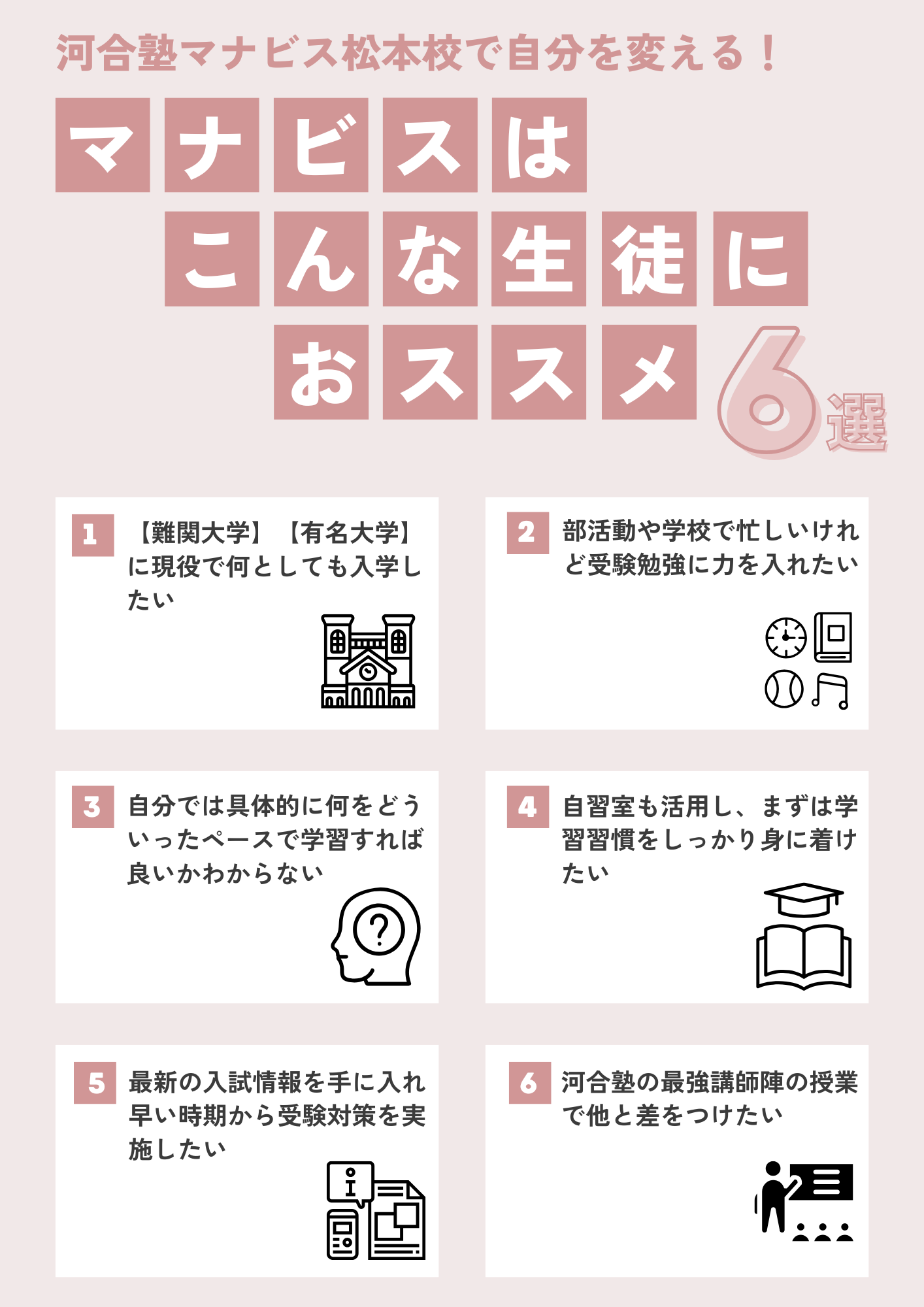 河合塾マナビス松本校で自分を変える！

マナビスは
こんな生徒に
おススメ 6選

1 【難関大学】【有名大学】に現役で何としても入学したい

2 部活動や学校で忙しいけれど受験勉強に力を入れたい

3 自分では具体的に何をどういったペースで学習すれば良いかわからない

4 自習室も活用し、まずは学習習慣をしっかり身に着けたい

5 最新の入試情報を手に入れ早い時期から受験対策を実施したい

6 河合塾の最強講師陣の授業で他と差をつけたい